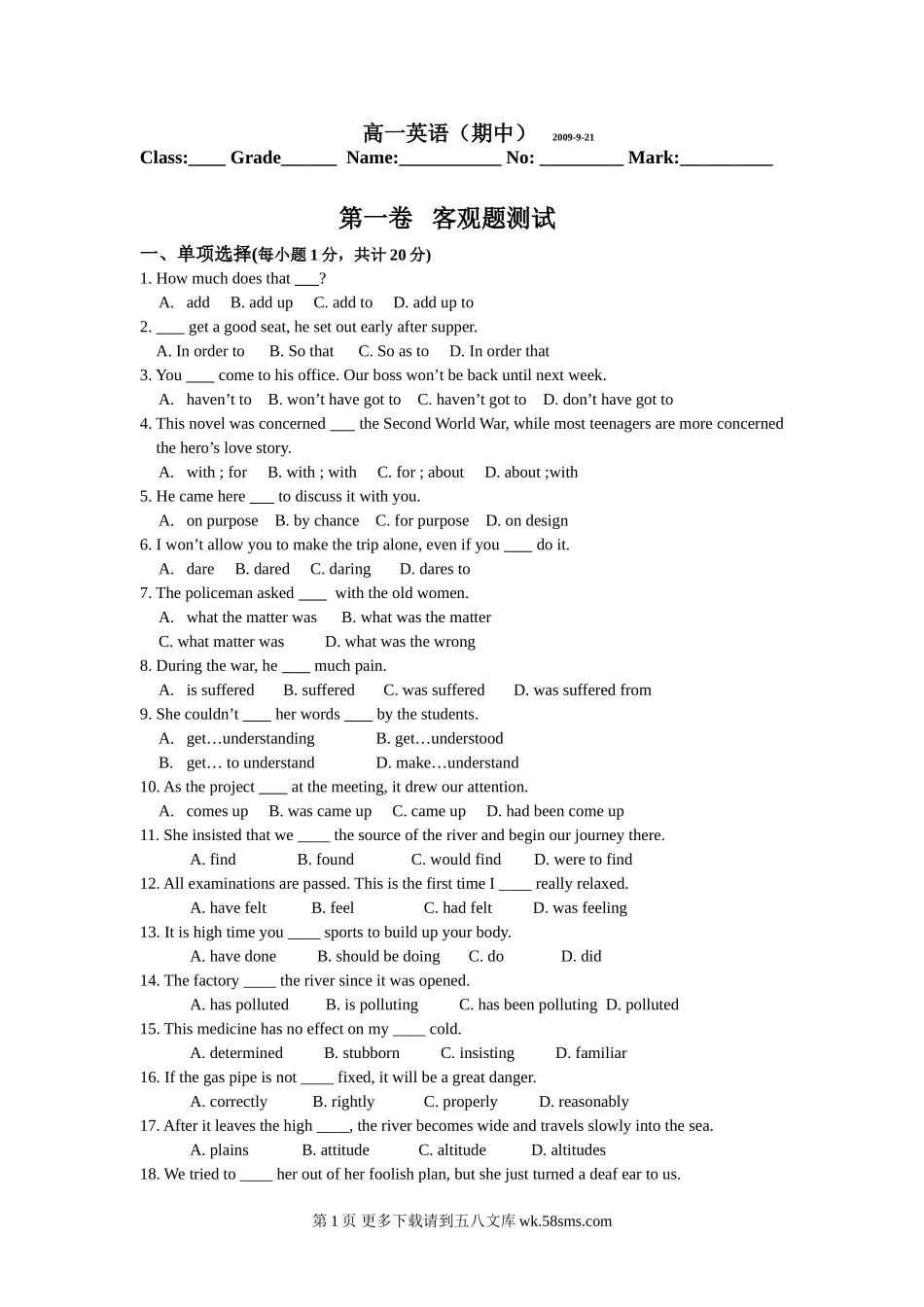 高一英语（期中） 2009-9-21
Class:____ Grade______ Name:___________ No: _________ Mark:__________

第一卷 客观题测试

一、单项选择(每小题 1 分，共计 20 分)

1. How much does that ___?
A. add B. add up C. add to D. add up to

2. ____ get a good seat, he set out early after supper.
A. In order to B. So that C. So as to D. In order that

3. You ____ come to his office. Our boss won't be back until next week.
A. haven't to B. won't have got to C. haven't got to D. don't have got to

4. This novel was concerned ___ the Second World War, while most teenagers are more concerned the hero's love story.
A. with ; for B. with ; with C. for ; about D. about ;with

5. He came here ___ to discuss it with you.
A. on purpose B. by chance C. for purpose D. on design

6. I won't allow you to make the trip alone, even if you ____ do it.
A. dare B. dared C. daring D. dares to

7. The policeman asked ____ with the old women.
A. what the matter was B. what was the matter
C. what matter was D. what was the wrong

8. During the war, he ____ much pain.
A. is suffered B. suffered C. was suffered D. was suffered from

9. She couldn't ____ her words ____ by the students.
A. get…understanding B. get…understood
B. get… to understand D. make…understand

10. As the project ____ at the meeting, it drew our attention.
A. comes up B. was came up C. came up D. had been come up

11. She insisted that we ____ the source of the river and begin our journey there.
A. find B. found C. would find D. were to find

12. All examinations are passed. This is the first time I ____ really relaxed.
A. have felt B. feel C. had felt D. was feeling

13. It is high time you ____ sports to build up your body.
A. have done B. should be doing C. do D. did

14. The factory ____ the river since it was opened.
A. has polluted B. is polluting C. has been polluting D. polluted

15. This medicine has no effect on my ____ cold.
A. determined B. stubborn C. insisting D. familiar

16. If the gas pipe is not ____ fixed, it will be a great danger.
A. correctly B. rightly C. properly D. reasonably

17. After it leaves the high ____, the river becomes wide and travels slowly into the sea.
A. plains B. attitude C. altitude D. altitudes

18. We tried to ____ her out of her foolish plan, but she just turned a deaf ear to us.

第 1 页 更多下载请到五八文库 wk.58sms.com